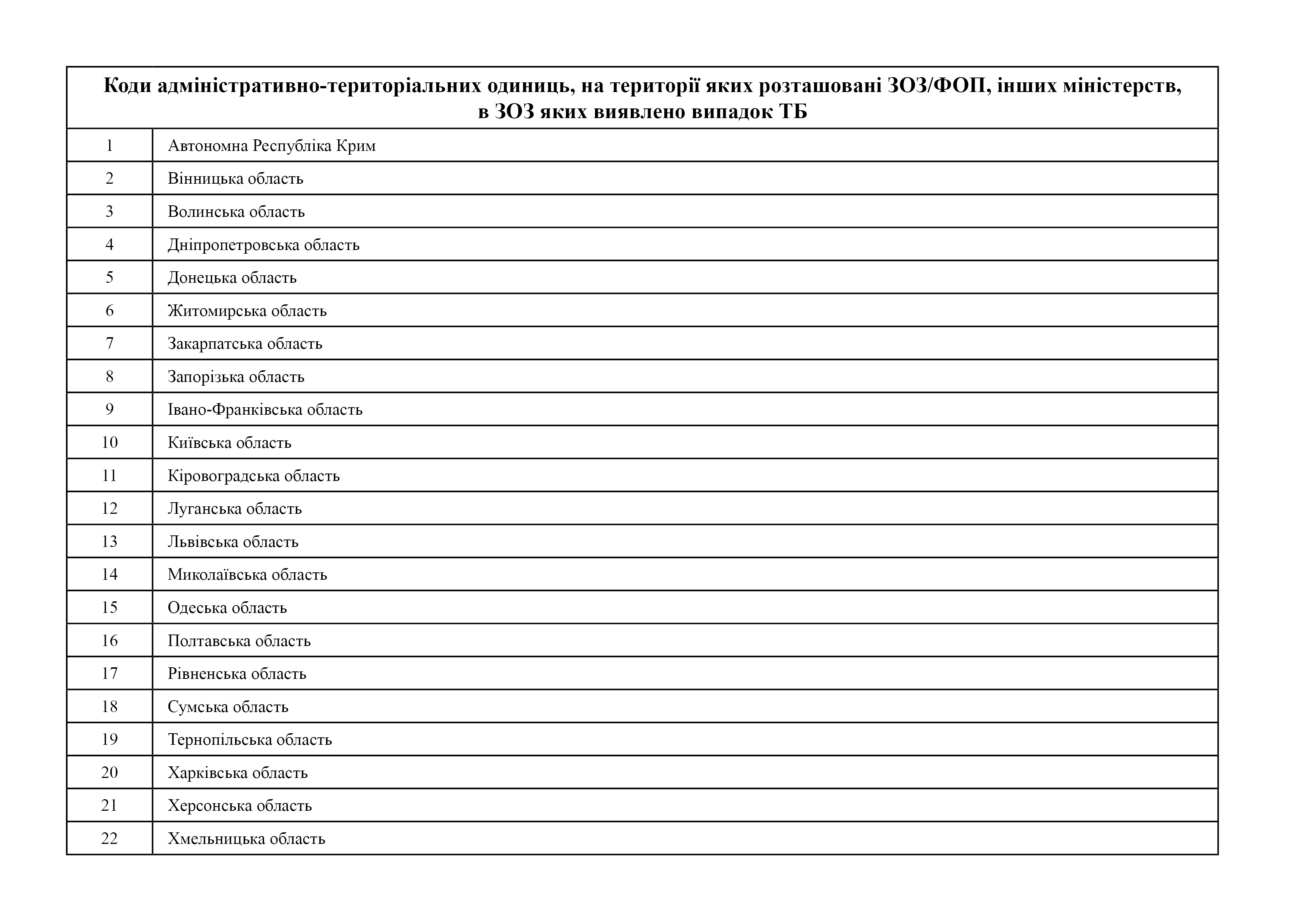 | Коди адміністративно-територіальних одиниць, на території яких розташовані ЗОЗ/ФОП, інших міністерств, в ЗОЗ яких виявлено випадок ТБ | |
|---|---|
| 1 | Автономна Республіка Крим |
| 2 | Вінницька область |
| 3 | Волинська область |
| 4 | Дніпропетровська область |
| 5 | Донецька область |
| 6 | Житомирська область |
| 7 | Закарпатська область |
| 8 | Запорізька область |
| 9 | Івано-Франківська область |
| 10 | Київська область |
| 11 | Кіровоградська область |
| 12 | Луганська область |
| 13 | Львівська область |
| 14 | Миколаївська область |
| 15 | Одеська область |
| 16 | Полтавська область |
| 17 | Рівненська область |
| 18 | Сумська область |
| 19 | Тернопільська область |
| 20 | Харківська область |
| 21 | Херсонська область |
| 22 | Хмельницька область |